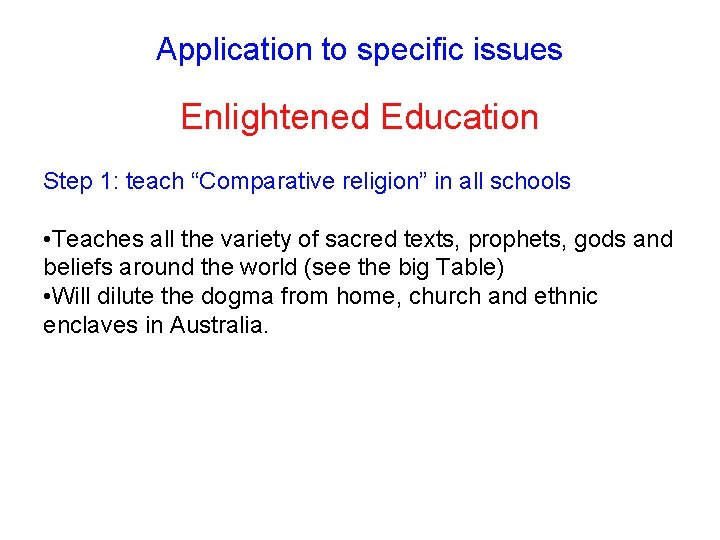 Application to specific issues

Enlightened Education

Step 1: teach "Comparative religion" in all schools

• Teaches all the variety of sacred texts, prophets, gods and beliefs around the world (see the big Table)
• Will dilute the dogma from home, church and ethnic enclaves in Australia.